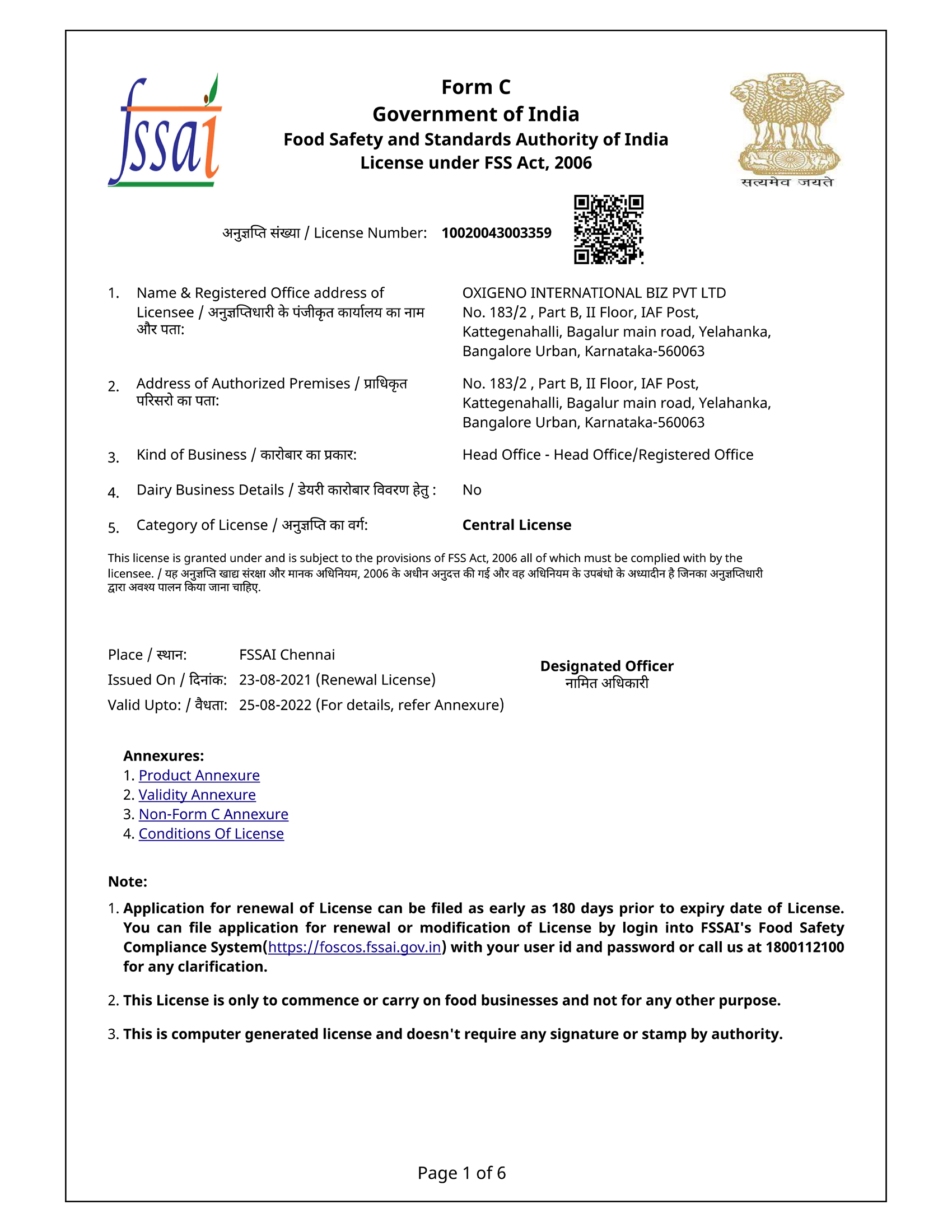 fssai

Form C
Government of India
Food Safety and Standards Authority of India
License under FSS Act, 2006

सत्यमेव जयते

अनुज्ञप्ति संख्या / License Number: 10020043003359

1. Name & Registered Office address of Licensee / अनुज्ञप्तिधारी के पंजीकृत कार्यालय का नाम और पता: OXIGENO INTERNATIONAL BIZ PVT LTD No. 183/2 , Part B, II Floor, IAF Post, Kattegenahalli, Bagalur main road, Yelahanka, Bangalore Urban, Karnataka-560063

2. Address of Authorized Premises / प्राधिकृत परिसरो का पता: No. 183/2 , Part B, II Floor, IAF Post, Kattegenahalli, Bagalur main road, Yelahanka, Bangalore Urban, Karnataka-560063

3. Kind of Business / कारोबार का प्रकार: Head Office - Head Office/Registered Office

4. Dairy Business Details / डेयरी कारोबार विवरण हेतु : No

5. Category of License / अनुज्ञप्ति का वर्ग: Central License

This license is granted under and is subject to the provisions of FSS Act, 2006 all of which must be complied with by the licensee. / यह अनुज्ञप्ति खाद्य संरक्षा और मानक अधिनियम, 2006 के अधीन अनुदत्त की गई और वह अधिनियम के उपबंधो के अध्यादीन है जिनका अनुज्ञप्तिधारी द्वारा अवश्य पालन किया जाना चाहिए.

Place / स्थान: FSSAI Chennai
Issued On / दिनांक: 23-08-2021 (Renewal License)
Valid Upto: / वैधता: 25-08-2022 (For details, refer Annexure)

Designated Officer
नामित अधिकारी

Annexures:
1. Product Annexure
2. Validity Annexure
3. Non-Form C Annexure
4. Conditions Of License

Note:
1. Application for renewal of License can be filed as early as 180 days prior to expiry date of License. You can file application for renewal or modification of License by login into FSSAI's Food Safety Compliance System(https://foscos.fssai.gov.in) with your user id and password or call us at 1800112100 for any clarification.

2. This License is only to commence or carry on food businesses and not for any other purpose.

3. This is computer generated license and doesn't require any signature or stamp by authority.

Page 1 of 6